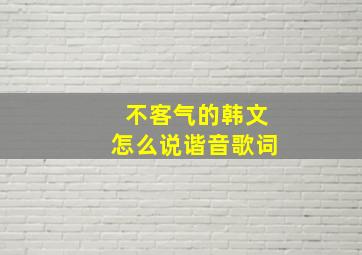 不客气的韩文
怎么说谐音歌词